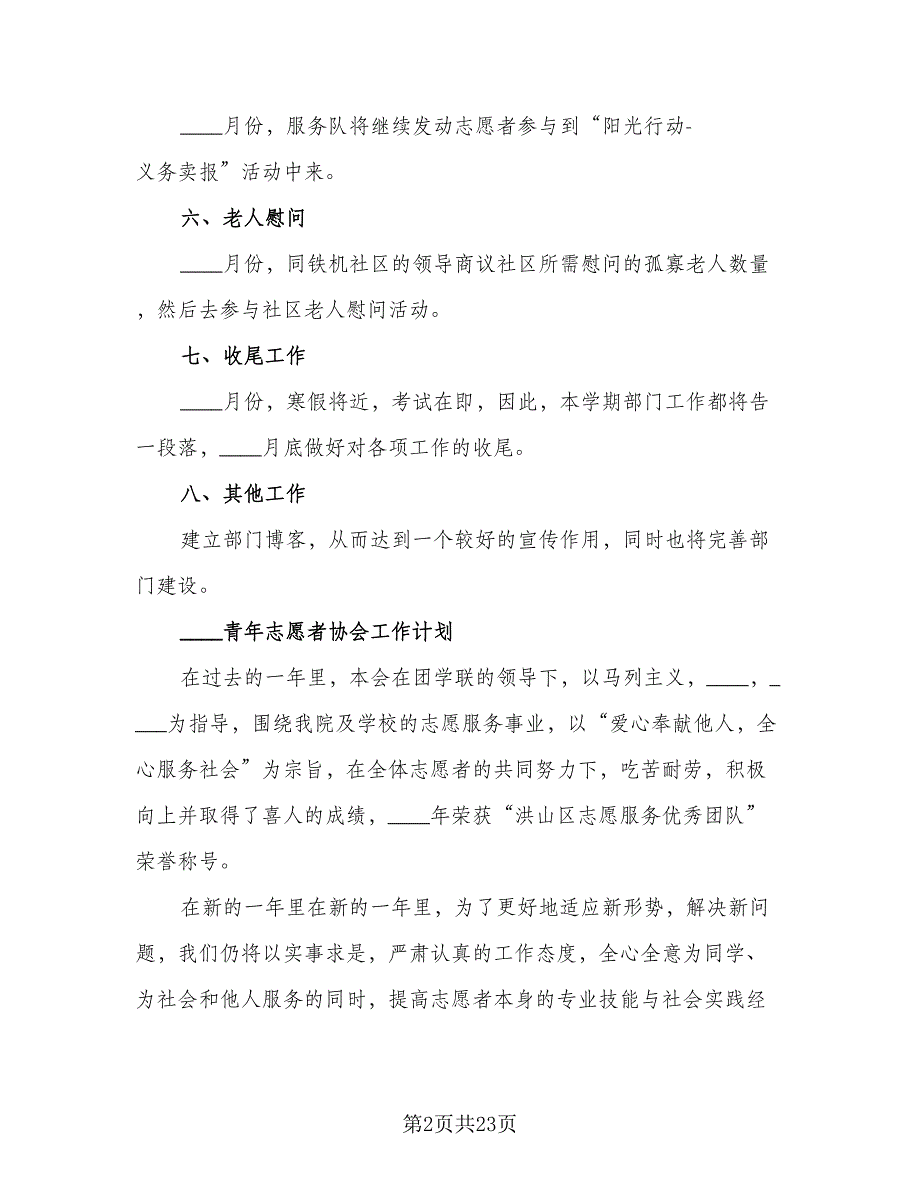 ____月份，服务队将继续发动志愿者参与到“阳光行动-义务卖报”活动中来。

六、老人慰问

____月份，同铁机社区的领导商议社区所需慰问的孤寡老人数量，然后去参与社区老人慰问活动。

七、收尾工作

____月份，寒假将近，考试在即，因此，本学期部门工作都将告一段落，____月底做好对各项工作的收尾。

八、其他工作

建立部门博客，从而达到一个较好的宣传作用，同时也将完善部门建设。

____青年志愿者协会工作计划

在过去的一年里，本会在团学联的领导下，以马列主义，____，____为指导，围绕我院及学校的志愿服务事业，以“爱心奉献他人，全心服务社会”为宗旨，在全体志愿者的共同努力下，吃苦耐劳，积极向上并取得了喜人的成绩，____年荣获“洪山区志愿服务优秀团队”荣誉称号。

在新的一年里在新的一年里，为了更好地适应新形势，解决新问题，我们仍将以实事求是，严肃认真的工作态度，全心全意为同学、为社会和他人服务的同时，提高志愿者本身的专业技能与社会实践经

第2页共23页